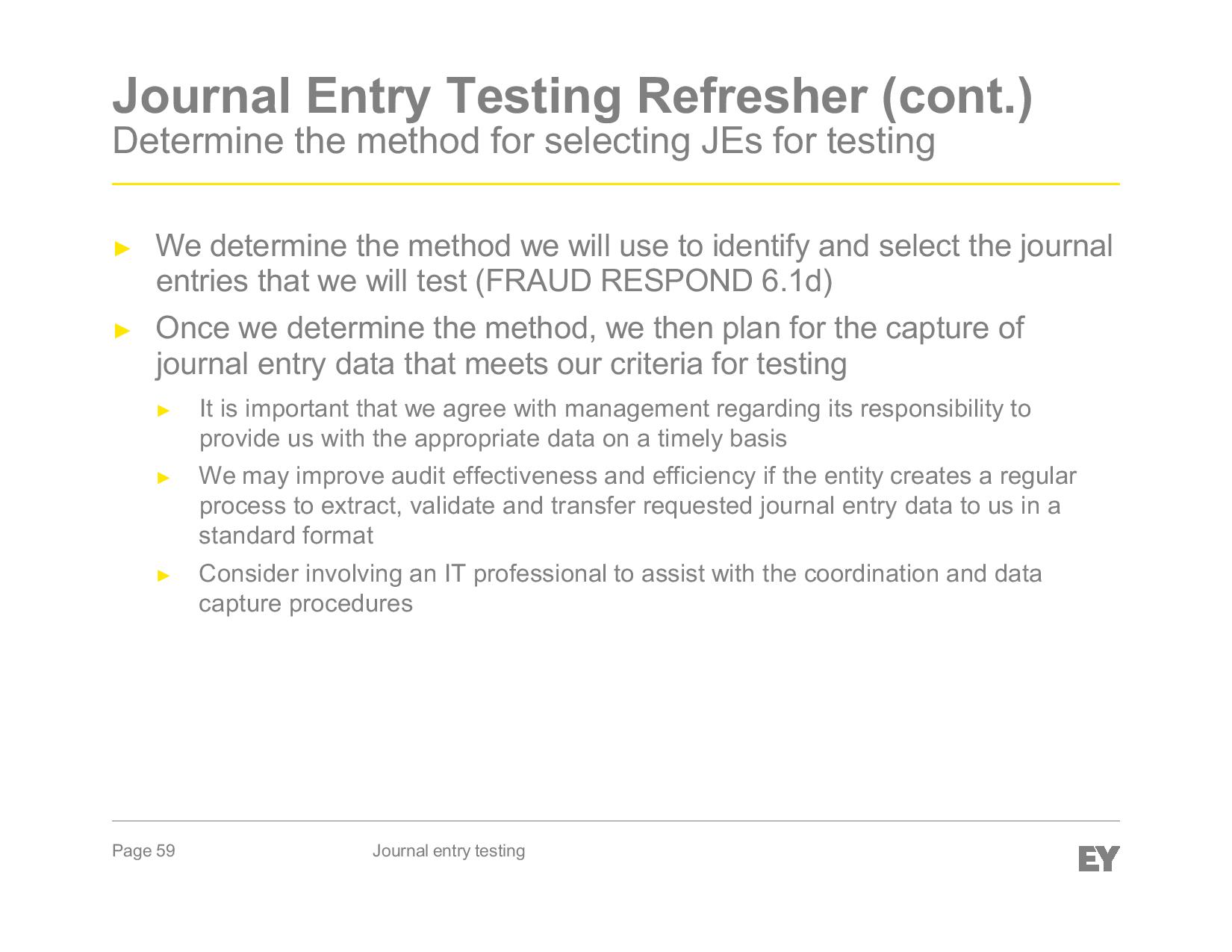 Journal Entry Testing Refresher (cont.)
Determine the method for selecting JEs for testing

► We determine the method we will use to identify and select the journal entries that we will test (FRAUD RESPOND 6.1d)

► Once we determine the method, we then plan for the capture of journal entry data that meets our criteria for testing

► It is important that we agree with management regarding its responsibility to provide us with the appropriate data on a timely basis

► We may improve audit effectiveness and efficiency if the entity creates a regular process to extract, validate and transfer requested journal entry data to us in a standard format

► Consider involving an IT professional to assist with the coordination and data capture procedures

Page 59 Journal entry testing

EY